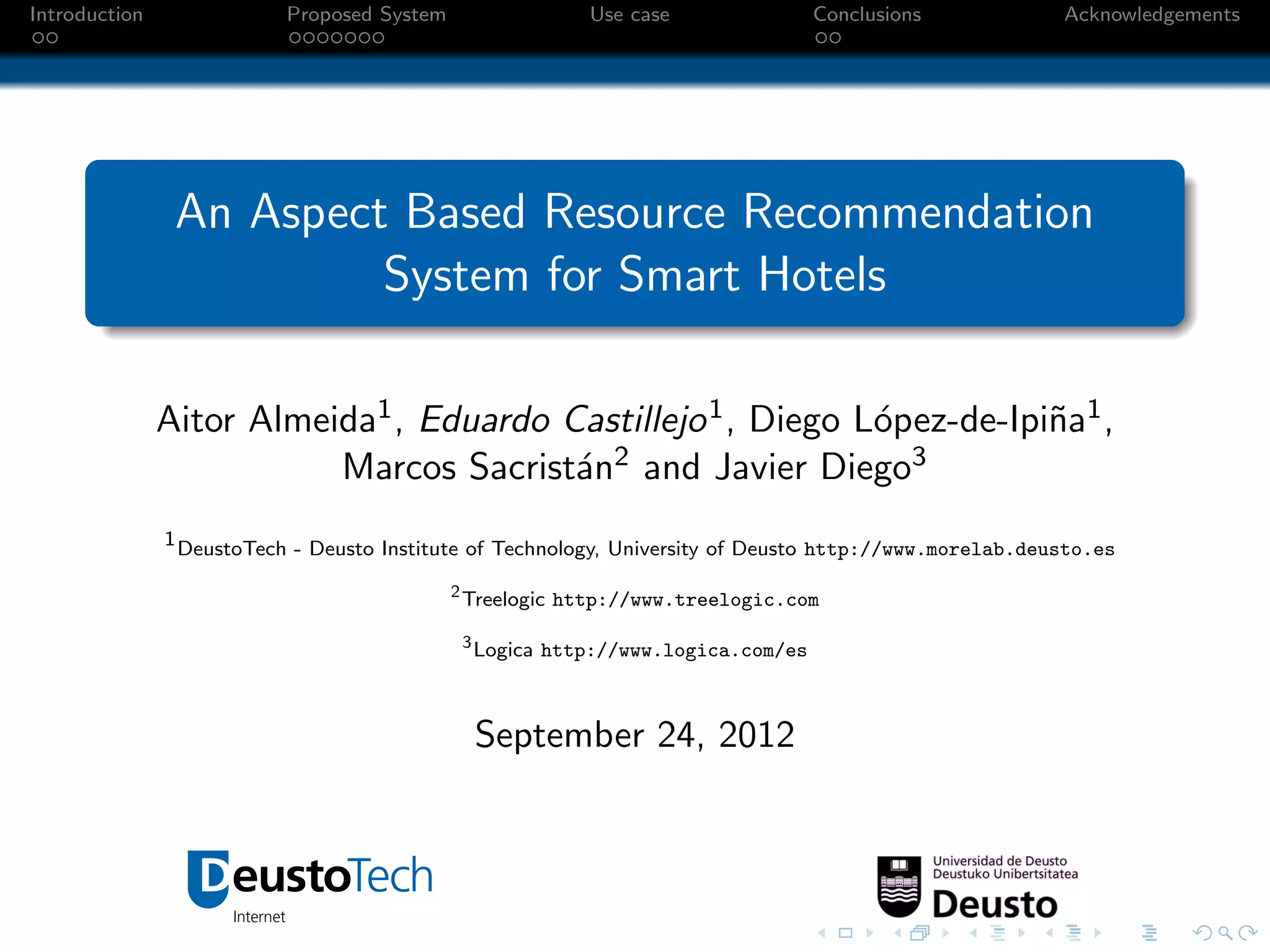 Introduction Proposed System Use case Conclusions Acknowledgements

An Aspect Based Resource Recommendation System for Smart Hotels

Aitor Almeida$^{1}$, Eduardo Castillejo$^{1}$, Diego López-de-Ipiña$^{1}$, Marcos Sacristán$^{2}$ and Javier Diego$^{3}$

$^{1}$DeustoTech - Deusto Institute of Technology, University of Deusto http://www.morelab.deusto.es

$^{2}$Treelogic http://www.treelogic.com

$^{3}$Logica http://www.logica.com/es

September 24, 2012

DeustoTech
Internet

Universidad de Deusto
Deustuko Unibertsitatea
Deusto